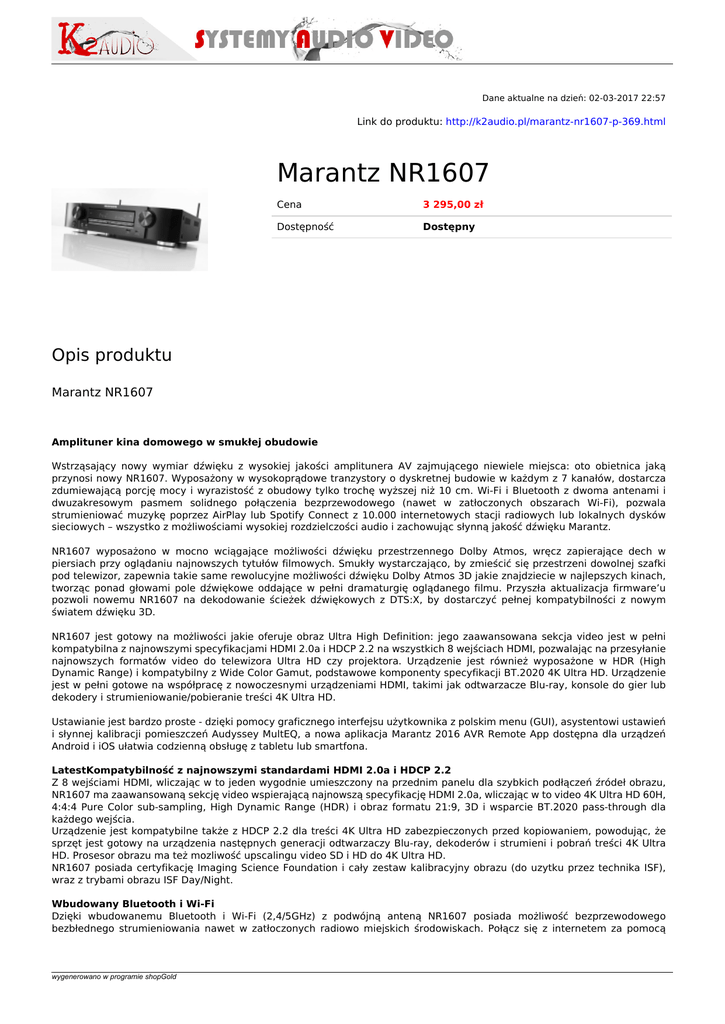 K2AUDIO SYSTEMY AUDIO VIDEO

Dane aktualne na dzień: 02-03-2017 22:57

Link do produktu: http://k2audio.pl/marantz-nr1607-p-369.html

Marantz NR1607

| Cena | 3 295,00 zł |
|---|---|
| Dostępność | Dostępny |

Opis produktu

Marantz NR1607

Amplituner kina domowego w smukłej obudowie

Wstrząsający nowy wymiar dźwięku z wysokiej jakości amplitunera AV zajmującego niewiele miejsca: oto obietnica jaką przynosi nowy NR1607. Wyposażony w wysokoprądowe tranzystory o dyskretnej budowie w każdym z 7 kanałów, dostarcza zdumiewającą porcję mocy i wyrazistość z obudowy tylko trochę wyższej niż 10 cm. Wi-Fi i Bluetooth z dwoma antenami i dwuzakresowym pasmem solidnego połączenia bezprzewodowego (nawet w zatłoczonych obszarach Wi-Fi), pozwala strumieniować muzykę poprzez AirPlay lub Spotify Connect z 10.000 internetowych stacji radiowych lub lokalnych dysków sieciowych – wszystko z możliwościami wysokiej rozdzielczości audio i zachowując słynną jakość dźwięku Marantz.

NR1607 wyposażono w mocno wciągające możliwości dźwięku przestrzennego Dolby Atmos, wręcz zapierające dech w piersiach przy oglądaniu najnowszych tytułów filmowych. Smukły wystarczająco, by zmieścić się przestrzeni dowolnej szafki pod telewizor, zapewnia takie same rewolucyjne możliwości dźwięku Dolby Atmos 3D jakie znajdziecie w najlepszych kinach, tworząc ponad głowami pole dźwiękowe oddające w pełni dramaturgię oglądanego filmu. Przyszła aktualizacja firmware'u pozwoli nowemu NR1607 na dekodowanie ścieżek dźwiękowych z DTS:X, by dostarczyć pełnej kompatybilności z nowym światem dźwięku 3D.

NR1607 jest gotowy na możliwości jakie oferuje obraz Ultra High Definition: jego zaawansowana sekcja video jest w pełni kompatybilna z najnowszymi specyfikacjami HDMI 2.0a i HDCP 2.2 na wszystkich 8 wejściach HDMI, pozwalając na przesyłanie najnowszych formatów video do telewizora Ultra HD czy projektora. Urządzenie jest również wyposażone w HDR (High Dynamic Range) i kompatybilny z Wide Color Gamut, podstawowe komponenty specyfikacji BT.2020 4K Ultra HD. Urządzenie jest w pełni gotowe na współpracę z nowoczesnymi urządzeniami HDMI, takimi jak odtwarzacze Blu-ray, konsole do gier lub dekodery i strumieniowanie/pobieranie treści 4K Ultra HD.

Ustawianie jest bardzo proste - dzięki pomocy graficznego interfejsu użytkownika z polskim menu (GUI), asystentowi ustawień i słynnej kalibracji pomieszczeń Audyssey MultEQ, a nowa aplikacja Marantz 2016 AVR Remote App dostępna dla urządzeń Android i iOS ułatwia codzienną obsługę z tabletu lub smartfona.

LatestKompatybilność z najnowszymi standardami HDMI 2.0a i HDCP 2.2
Z 8 wejściami HDMI, wliczając w to jeden wygodnie umieszczony na przednim panelu dla szybkich podłączeń źródeł obrazu, NR1607 ma zaawansowaną sekcję video wspierającą najnowszą specyfikację HDMI 2.0a, wliczając w to video 4K Ultra HD 60H, 4:4:4 Pure Color sub-sampling, High Dynamic Range (HDR) i obraz formatu 21:9, 3D i wsparcie BT.2020 pass-through dla każdego wejścia.
Urządzenie jest kompatybilne także z HDCP 2.2 dla treści 4K Ultra HD zabezpieczonych przed kopiowaniem, powodując, że sprzęt jest gotowy na urządzenia następnych generacji odtwarzaczy Blu-ray, dekoderów i strumieni i pobrań treści 4K Ultra HD. Prosesor obrazu ma też mozliwość upscalingu video SD i HD do 4K Ultra HD.
NR1607 posiada certyfikację Imaging Science Foundation i cały zestaw kalibracyjny obrazu (do uzytku przez technika ISF), wraz z trybami obrazu ISF Day/Night.

Wbudowany Bluetooth i Wi-Fi
Dzięki wbudowanemu Bluetooth i Wi-Fi (2,4/5GHz) z podwójną anteną NR1607 posiada możliwość bezprzewodowego bezbłędnego strumieniowania nawet w zatłoczonych radiowo miejskich środowiskach. Połącz się z internetem za pomocą

wygenerowano w programie shopGold